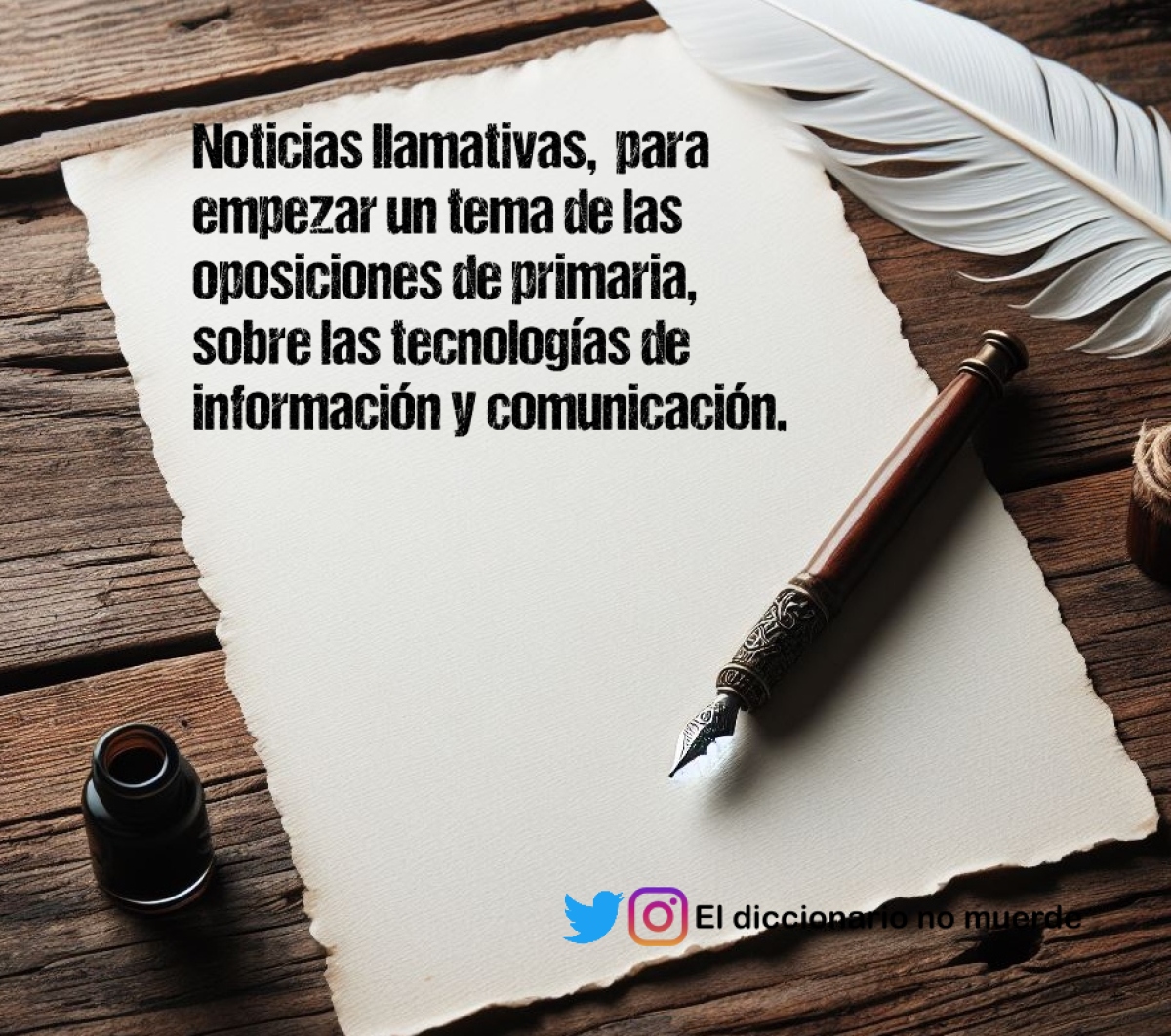 Noticias llamativas, para empezar un tema de las oposiciones de primaria, sobre las tecnologías de información y comunicación.

El diccionario no muerde